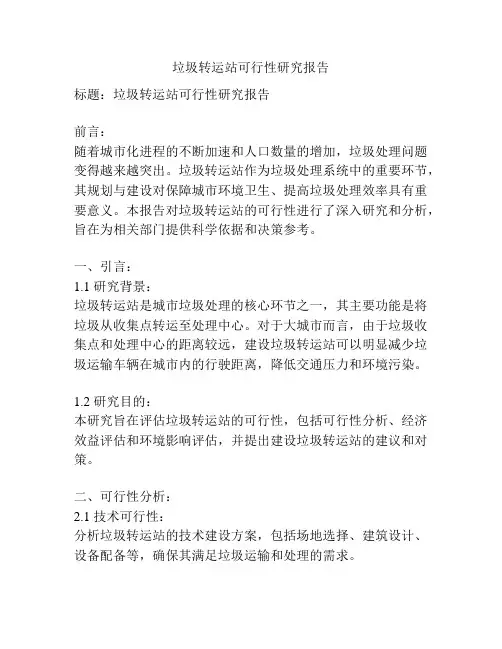 垃圾转运站可行性研究报告

标题：垃圾转运站可行性研究报告

前言：
随着城市化进程的不断加速和人口数量的增加，垃圾处理问题变得越来越突出。垃圾转运站作为垃圾处理系统中的重要环节，其规划与建设对保障城市环境卫生、提高垃圾处理效率具有重要意义。本报告对垃圾转运站的可行性进行了深入研究和分析，旨在为相关部门提供科学依据和决策参考。

一、引言：
1.1 研究背景：
垃圾转运站是城市垃圾处理的核心环节之一，其主要功能是将垃圾从收集点转运至处理中心。对于大城市而言，由于垃圾收集点和处理中心的距离较远，建设垃圾转运站可以明显减少垃圾运输车辆在城市内的行驶距离，降低交通压力和环境污染。

1.2 研究目的：
本研究旨在评估垃圾转运站的可行性，包括可行性分析、经济效益评估和环境影响评估，并提出建设垃圾转运站的建议和对策。

二、可行性分析：
2.1 技术可行性：
分析垃圾转运站的技术建设方案，包括场地选择、建筑设计、设备配备等，确保其满足垃圾运输和处理的需求。